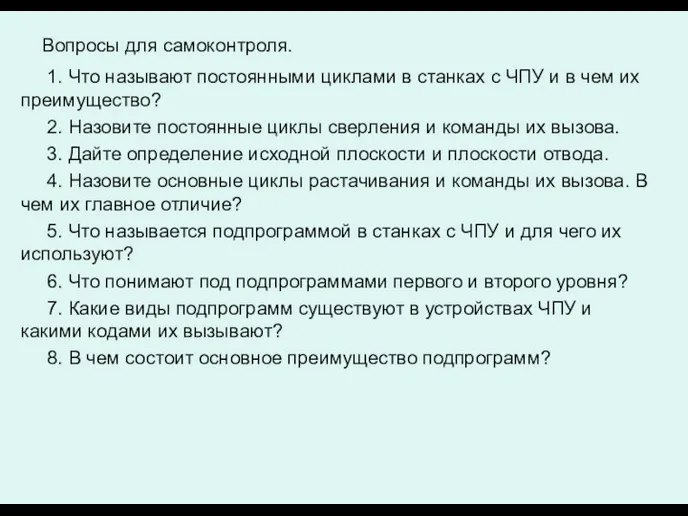 Вопросы для самоконтроля.

1. Что называют постоянными циклами в станках с ЧПУ и в чем их преимущество?

2. Назовите постоянные циклы сверления и команды их вызова.

3. Дайте определение исходной плоскости и плоскости отвода.

4. Назовите основные циклы растачивания и команды их вызова. В чем их главное отличие?

5. Что называется подпрограммой в станках с ЧПУ и для чего их используют?

6. Что понимают под подпрограммами первого и второго уровня?

7. Какие виды подпрограмм существуют в устройствах ЧПУ и какими кодами их вызывают?

8. В чем состоит основное преимущество подпрограмм?